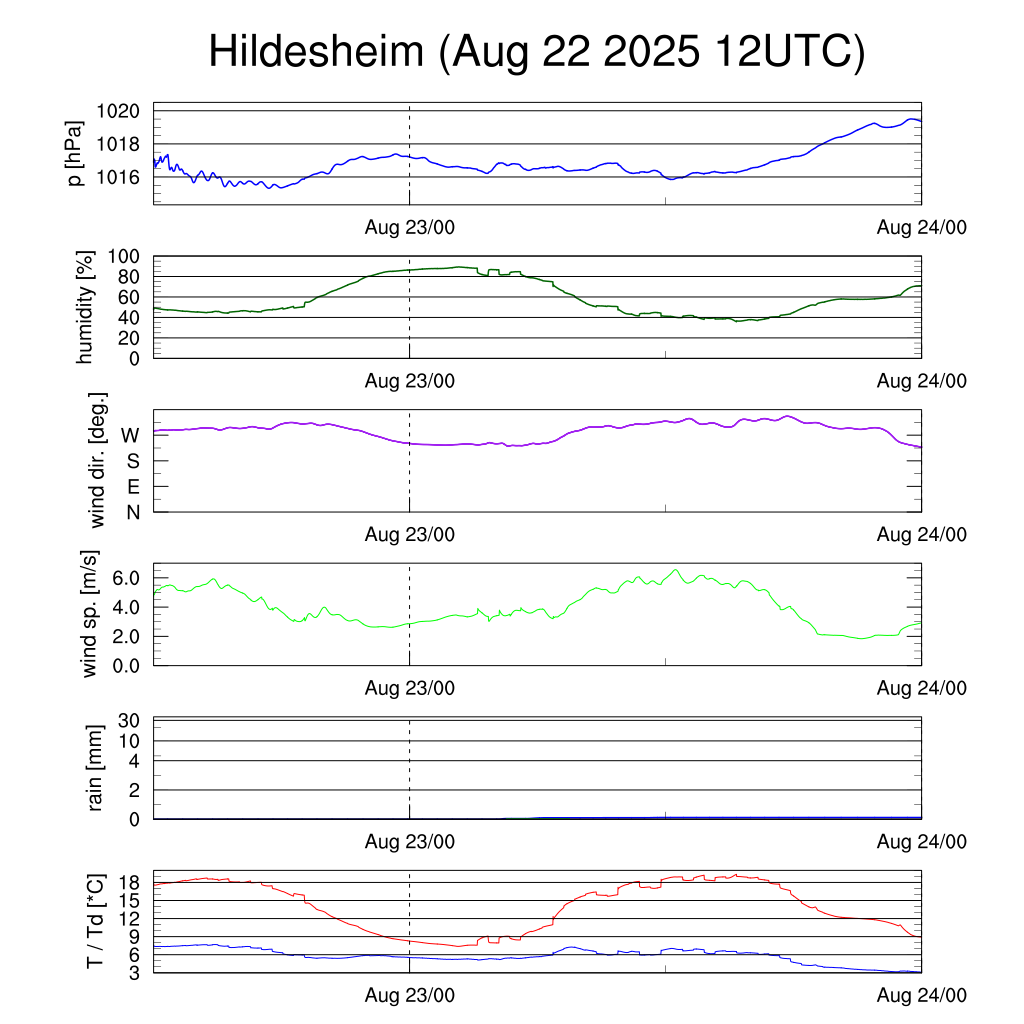 Hildesheim (Aug 22 2025 12UTC)

p [hPa]
1020
1018
1016
Aug 23/00
Aug 24/00

humidity [%]
100
80
60
40
20
0
Aug 23/00
Aug 24/00

wind dir. [deg.]
W
S
E
N
Aug 23/00
Aug 24/00

wind sp. [m/s]
6.0
4.0
2.0
0.0
Aug 23/00
Aug 24/00

rain [mm]
30
10
4
2
0
Aug 23/00
Aug 24/00

T / Td [*C]
18
15
12
9
6
3
Aug 23/00
Aug 24/00